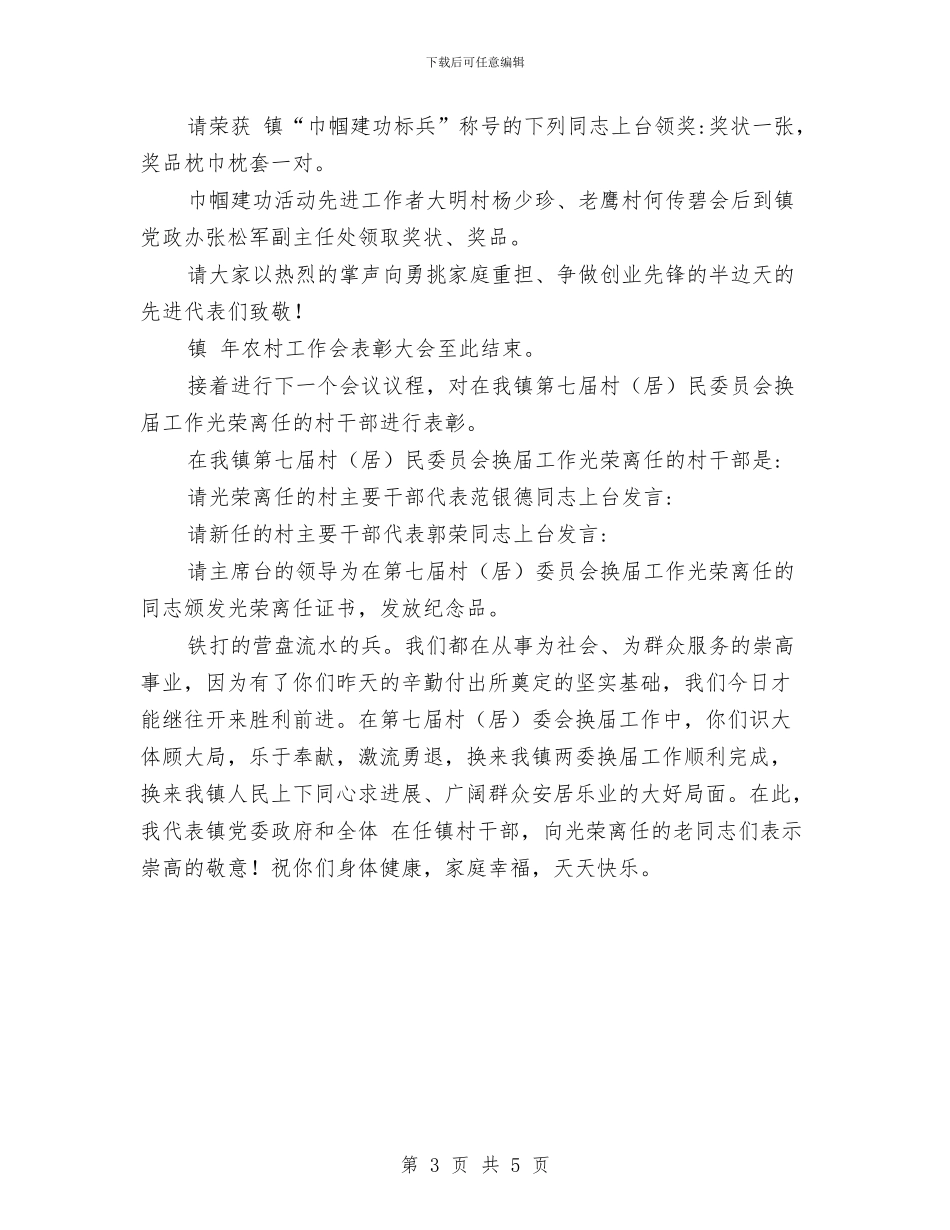 下载后可任意编辑

请荣获 镇“巾帼建功标兵”称号的下列同志上台领奖:奖状一张，奖品枕巾枕套一对。

巾帼建功活动先进工作者大明村杨少珍、老鹰村何传碧会后到镇党政办张松军副主任处领取奖状、奖品。

请大家以热烈的掌声向勇挑家庭重担、争做创业先锋的半边天的先进代表们致敬！

镇 年农村工作会表彰大会至此结束。

接着进行下一个会议议程，对在我镇第七届村（居）民委员会换届工作光荣离任的村干部进行表彰。

在我镇第七届村（居）民委员会换届工作光荣离任的村干部是:

请光荣离任的村主要干部代表范银德同志上台发言:

请新任的村主要干部代表郭荣同志上台发言:

请主席台的领导为在第七届村（居）委员会换届工作光荣离任的同志颁发光荣离任证书，发放纪念品。

铁打的营盘流水的兵。我们都在从事为社会、为群众服务的崇高事业，因为有了你们昨天的辛勤付出所奠定的坚实基础，我们今日才能继往开来胜利前进。在第七届村（居）委会换届工作中，你们识大体顾大局，乐于奉献，激流勇退，换来我镇两委换届工作顺利完成，换来我镇人民上下同心求进展、广阔群众安居乐业的大好局面。在此，我代表镇党委政府和全体 在任镇村干部，向光荣离任的老同志们表示崇高的敬意！祝你们身体健康，家庭幸福，天天快乐。

第 3 页 共 5 页